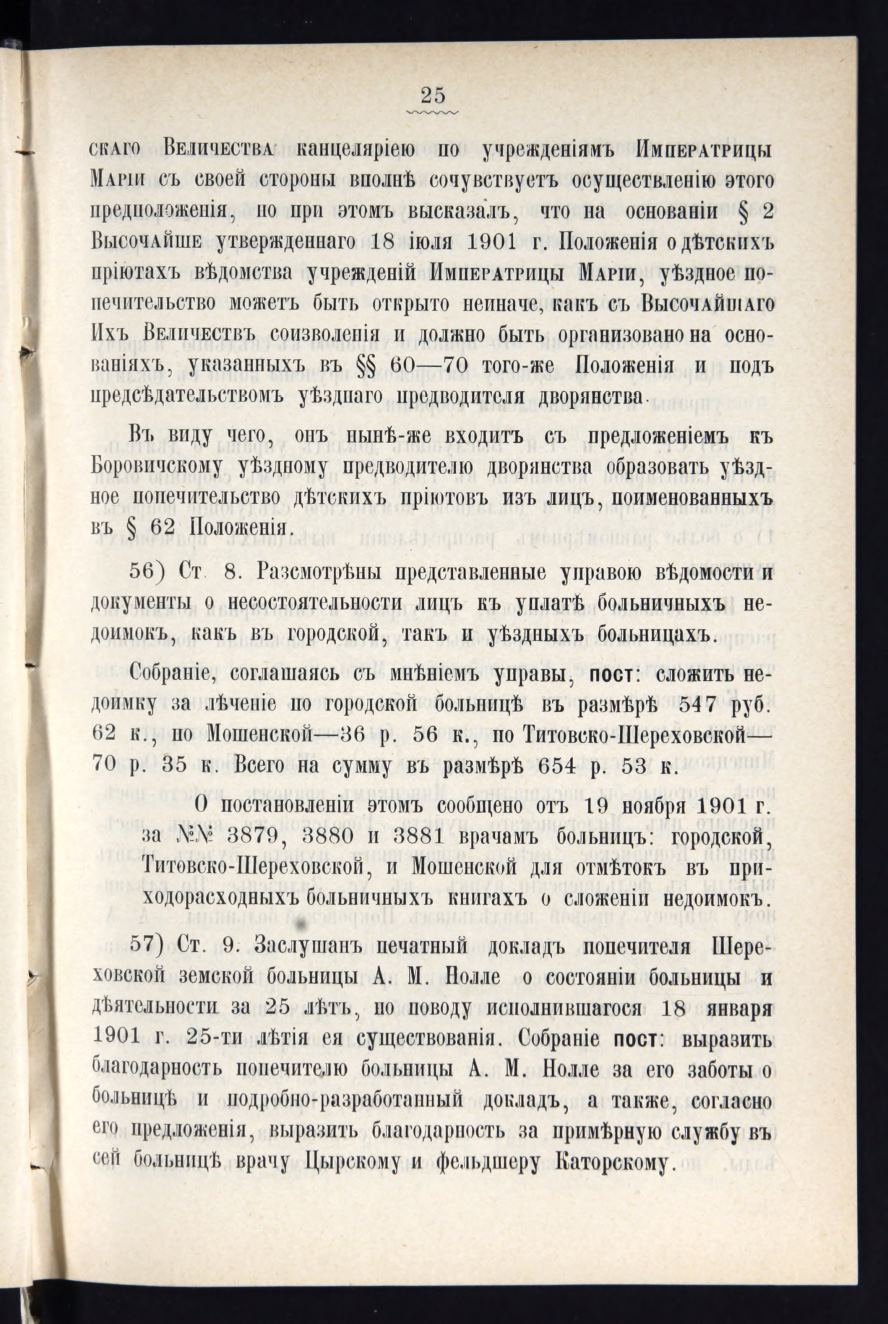 25

скаго Величества канцеляріею по учрежденіямъ Императрицы Маріи съ своей стороны вполнѣ сочувствуетъ осуществленію этого предположенія, но при этомъ высказалъ, что на основаніи § 2 Высочайше утвержденнаго 18 іюля 1901 г. Положенія о дѣтскихъ пріютахъ вѣдомства учрежденій Императрицы Маріи, уѣздное попечительство можетъ быть открыто неиначе, какъ съ Высочайшаго Ихъ Величествъ соизволенія и должно быть организовано на основаніяхъ, указанныхъ въ §§ 60—70 того-же Положенія и подъ предсѣдательствомъ уѣзднаго предводителя дворянства.

Въ виду чего, онъ нынѣ-же входитъ съ предложеніемъ къ Боровичскому уѣздному предводителю дворянства образовать уѣздное попечительство дѣтскихъ пріютовъ изъ лицъ, поименованныхъ въ § 62 Положенія.

56) Ст. 8. Разсмотрѣны представленные управою вѣдомости и документы о несостоятельности лицъ къ уплатѣ больничныхъ недоимокъ, какъ въ городской, такъ и уѣздныхъ больницахъ.

Собраніе, соглашаясь съ мнѣніемъ управы, пост: сложить недоимку за лѣченіе по городской больницѣ въ размѣрѣ 547 руб. 62 к., по Мошенской—36 р. 56 к., по Титовско-Шереховской—70 р. 35 к. Всего на сумму въ размѣрѣ 654 р. 53 к.

О постановленіи этомъ сообщено отъ 19 ноября 1901 г. за №№ 3879, 3880 и 3881 врачамъ больницъ: городской, Титовско-Шереховской, и Мошенской для отмѣтокъ въ приходорасходныхъ больничныхъ книгахъ о сложеніи недоимокъ.

57) Ст. 9. Заслушанъ печатный докладъ попечителя Шереховской земской больницы А. М. Нолле о состояніи больницы и дѣятельности за 25 лѣтъ, по поводу исполнившагося 18 января 1901 г. 25-ти лѣтія ея существованія. Собраніе пост: выразить благодарность попечителю больницы А. М. Нолле за его заботы о больницѣ и подробно-разработанный докладъ, а также, согласно его предложенія, выразить благодарность за примѣрную службу въ сей больницѣ врачу Цырскому и фельдшеру Каторскому.